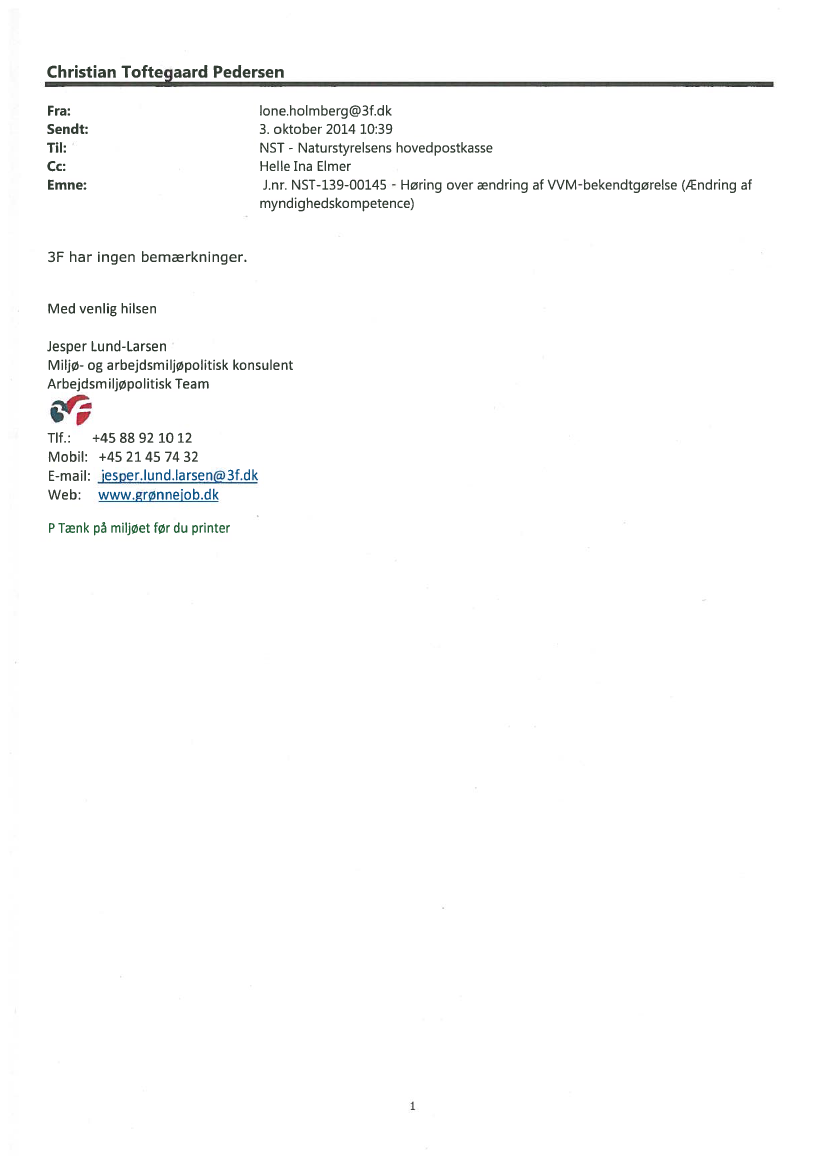 Christian Toftegaard Pedersen

Fra: lone.holmberg@3f.dk
Sendt: 3. oktober 2014 10:39
Til: NST - Naturstyrelsens hovedpostkasse
Cc: Helle Ina Elmer
Emne: J.nr. NST-139-00145 - Høring over ændring af VVM-bekendtgørelse (Ændring af myndighedskompetence)

3F har ingen bemærkninger.

Med venlig hilsen

Jesper Lund-Larsen
Miljø- og arbejdsmiljøpolitisk konsulent
Arbejdsmiljøpolitisk Team

Tlf.: +45 88 92 10 12
Mobil: +45 21 45 74 32
E-mail: jesper.lund.larsen@3f.dk
Web: www.grønnejob.dk

P Tænk på miljøet før du printer

1